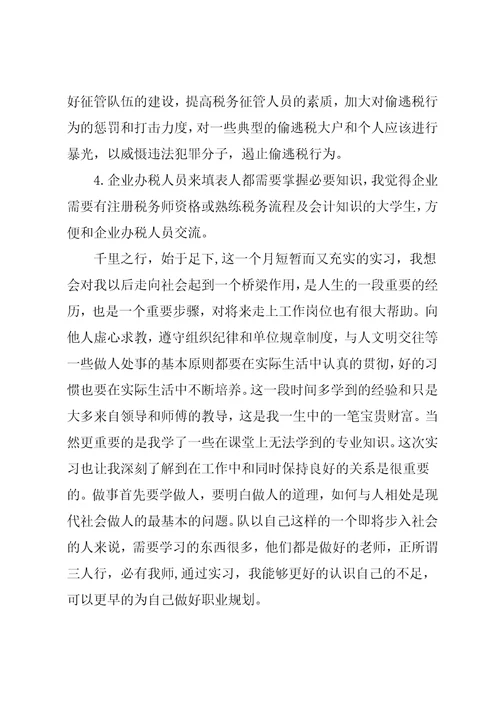 好征管队伍的建设，提高税务征管人员的素质，加大对偷逃税行为的惩罚和打击力度，对一些典型的偷逃税大户和个人应该进行暴光，以威慑违法犯罪分子，遏止偷逃税行为。

4.企业办税人员来填表人都需要掌握必要知识，我觉得企业需要有注册税务师资格或熟练税务流程及会计知识的大学生，方便和企业办税人员交流。

千里之行，始于足下，这一个月短暂而又充实的实习，我想会对我以后走向社会起到一个桥梁作用，是人生的一段重要的经历，也是一个重要步骤，对将来走上工作岗位也有很大帮助。向他人虚心求教，遵守组织纪律和单位规章制度，与人文明交往等一些做人处事的基本原则都要在实际生活中认真的贯彻，好的习惯也要在实际生活中不断培养。这一段时间多学到的经验和只是大多来自领导和师傅的教导，这是我一生中的一笔宝贵财富。当然更重要的是我学了一些在课堂上无法学到的专业知识。这次实习也让我深刻了解到在工作中和同时保持良好的关系是很重要的。做事首先要学做人，要明白做人的道理，如何与人相处是现代社会做人的最基本的问题。队以自己这样的一个即将步入社会的人来说，需要学习的东西很多，他们都是做好的老师，正所谓三人行，必有我师，通过实习，我能够更好的认识自己的不足，可以更早的为自己做好职业规划。